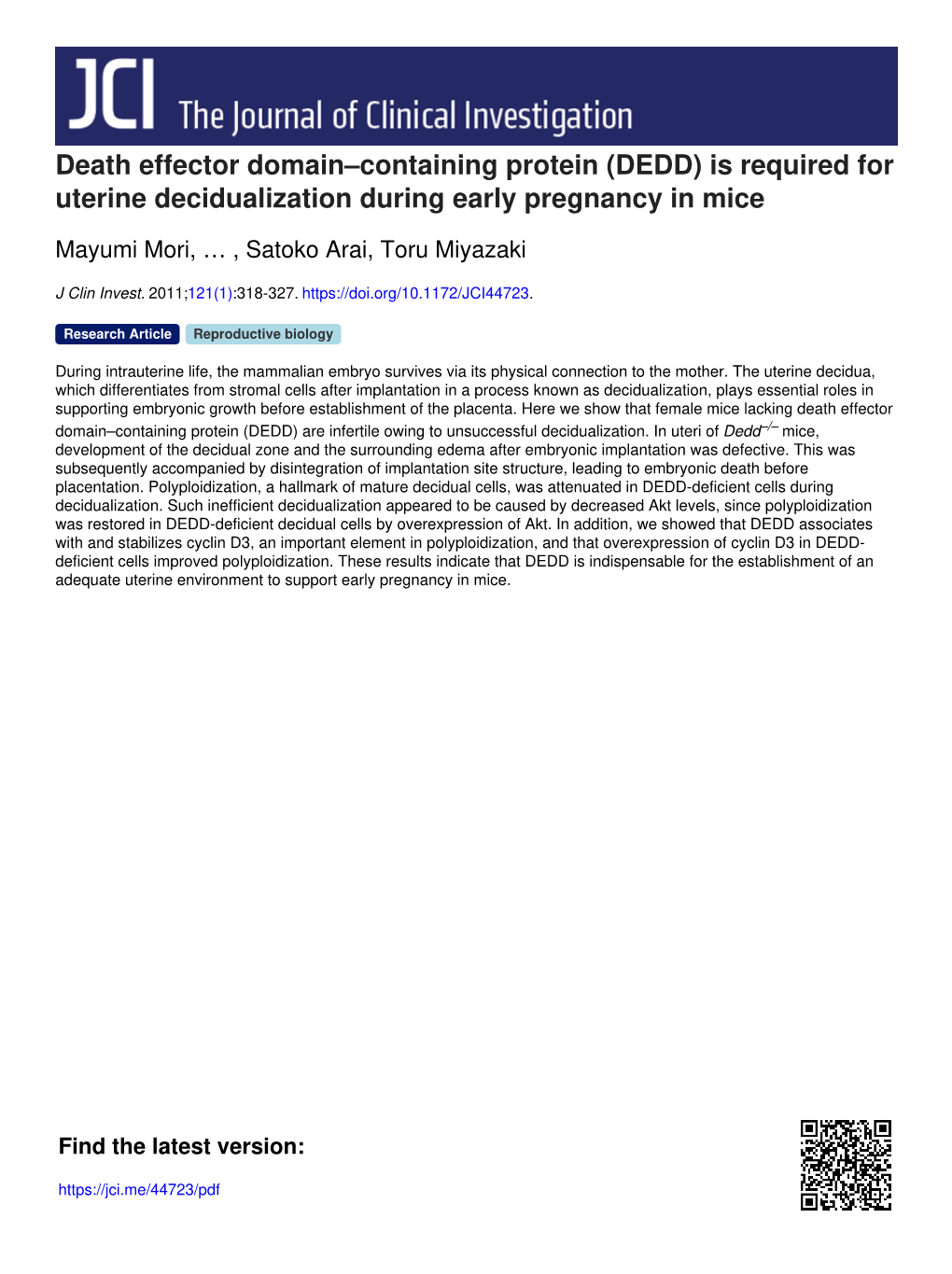 JCI The Journal of Clinical Investigation

Death effector domain–containing protein (DEDD) is required for uterine decidualization during early pregnancy in mice

Mayumi Mori, … , Satoko Arai, Toru Miyazaki

J Clin Invest. 2011;121(1):318-327. https://doi.org/10.1172/JCI44723.

Research Article Reproductive biology

During intrauterine life, the mammalian embryo survives via its physical connection to the mother. The uterine decidua, which differentiates from stromal cells after implantation in a process known as decidualization, plays essential roles in supporting embryonic growth before establishment of the placenta. Here we show that female mice lacking death effector domain–containing protein (DEDD) are infertile owing to unsuccessful decidualization. In uteri of $Dedd^{-/-}$ mice, development of the decidual zone and the surrounding edema after embryonic implantation was defective. This was subsequently accompanied by disintegration of implantation site structure, leading to embryonic death before placentation. Polyploidization, a hallmark of mature decidual cells, was attenuated in DEDD-deficient cells during decidualization. Such inefficient decidualization appeared to be caused by decreased Akt levels, since polyploidization was restored in DEDD-deficient decidual cells by overexpression of Akt. In addition, we showed that DEDD associates with and stabilizes cyclin D3, an important element in polyploidization, and that overexpression of cyclin D3 in DEDD-deficient cells improved polyploidization. These results indicate that DEDD is indispensable for the establishment of an adequate uterine environment to support early pregnancy in mice.

Find the latest version:

https://jci.me/44723/pdf